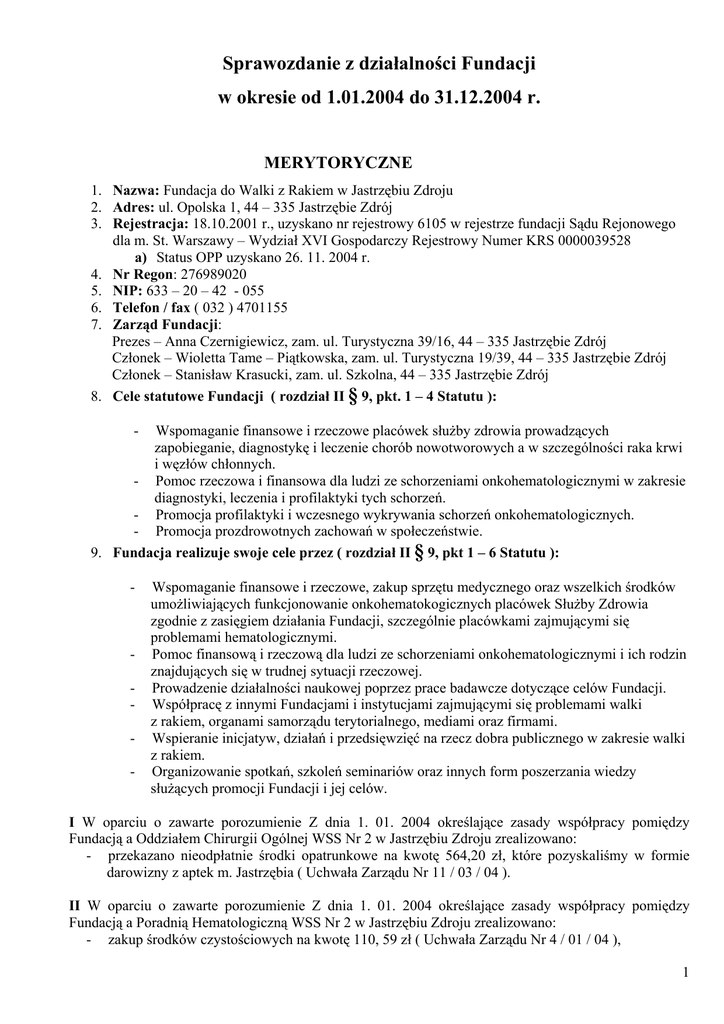 Sprawozdanie z działalności Fundacji

w okresie od 1.01.2004 do 31.12.2004 r.

MERYTORYCZNE

1. Nazwa: Fundacja do Walki z Rakiem w Jastrzębiu Zdroju
2. Adres: ul. Opolska 1, 44 – 335 Jastrzębie Zdrój
3. Rejestracja: 18.10.2001 r., uzyskano nr rejestrowy 6105 w rejestrze fundacji Sądu Rejonowego dla m. St. Warszawy – Wydział XVI Gospodarczy Rejestrowy Numer KRS 0000039528
a) Status OPP uzyskano 26. 11. 2004 r.
4. Nr Regon: 276989020
5. NIP: 633 – 20 – 42 - 055
6. Telefon / fax ( 032 ) 4701155
7. Zarząd Fundacji:
Prezes – Anna Czernigiewicz, zam. ul. Turystyczna 39/16, 44 – 335 Jastrzębie Zdrój
Członek – Wioletta Tame – Piątkowska, zam. ul. Turystyczna 19/39, 44 – 335 Jastrzębie Zdrój
Członek – Stanisław Krasucki, zam. ul. Szkolna, 44 – 335 Jastrzębie Zdrój
8. Cele statutowe Fundacji ( rozdział II § 9, pkt. 1 – 4 Statutu ):

- Wspomaganie finansowe i rzeczowe placówek służby zdrowia prowadzących zapobieganie, diagnostykę i leczenie chorób nowotworowych a w szczególności raka krwi i węzłów chłonnych.
- Pomoc rzeczowa i finansowa dla ludzi ze schorzeniami onkohematologicznymi w zakresie diagnostyki, leczenia i profilaktyki tych schorzeń.
- Promocja profilaktyki i wczesnego wykrywania schorzeń onkohematologicznych.
- Promocja prozdrowotnych zachowań w społeczeństwie.

9. Fundacja realizuje swoje cele przez ( rozdział II § 9, pkt 1 – 6 Statutu ):

- Wspomaganie finansowe i rzeczowe, zakup sprzętu medycznego oraz wszelkich środków umożliwiających funkcjonowanie onkohematokogicznych placówek Służby Zdrowia zgodnie z zasięgiem działania Fundacji, szczególnie placówkami zajmującymi się problemami hematologicznymi.
- Pomoc finansową i rzeczową dla ludzi ze schorzeniami onkohematologicznymi i ich rodzin znajdujących się w trudnej sytuacji rzeczowej.
- Prowadzenie działalności naukowej poprzez prace badawcze dotyczące celów Fundacji.
- Współpracę z innymi Fundacjami i instytucjami zajmującymi się problemami walki z rakiem, organami samorządu terytorialnego, mediami oraz firmami.
- Wspieranie inicjatyw, działań i przedsięwzięć na rzecz dobra publicznego w zakresie walki z rakiem.
- Organizowanie spotkań, szkoleń seminariów oraz innych form poszerzania wiedzy służących promocji Fundacji i jej celów.

I W oparciu o zawarte porozumienie Z dnia 1. 01. 2004 określające zasady współpracy pomiędzy Fundacją a Oddziałem Chirurgii Ogólnej WSS Nr 2 w Jastrzębiu Zdroju zrealizowano:
- przekazano nieodpłatnie środki opatrunkowe na kwotę 564,20 zł, które pozyskaliśmy w formie darowizny z aptek m. Jastrzębia ( Uchwała Zarządu Nr 11 / 03 / 04 ).

II W oparciu o zawarte porozumienie Z dnia 1. 01. 2004 określające zasady współpracy pomiędzy Fundacją a Poradnią Hematologiczną WSS Nr 2 w Jastrzębiu Zdroju zrealizowano:
- zakup środków czystościowych na kwotę 110, 59 zł ( Uchwała Zarządu Nr 4 / 01 / 04 ),

1